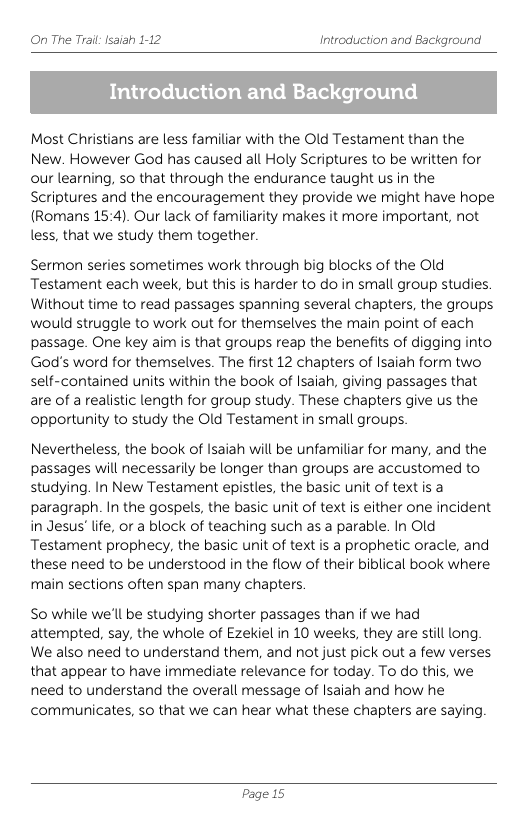 On The Trail: Isaiah 1-12

Introduction and Background

Introduction and Background

Most Christians are less familiar with the Old Testament than the New. However God has caused all Holy Scriptures to be written for our learning, so that through the endurance taught us in the Scriptures and the encouragement they provide we might have hope (Romans 15:4). Our lack of familiarity makes it more important, not less, that we study them together.

Sermon series sometimes work through big blocks of the Old Testament each week, but this is harder to do in small group studies. Without time to read passages spanning several chapters, the groups would struggle to work out for themselves the main point of each passage. One key aim is that groups reap the benefits of digging into God's word for themselves. The first 12 chapters of Isaiah form two self-contained units within the book of Isaiah, giving passages that are of a realistic length for group study. These chapters give us the opportunity to study the Old Testament in small groups.

Nevertheless, the book of Isaiah will be unfamiliar for many, and the passages will necessarily be longer than groups are accustomed to studying. In New Testament epistles, the basic unit of text is a paragraph. In the gospels, the basic unit of text is either one incident in Jesus' life, or a block of teaching such as a parable. In Old Testament prophecy, the basic unit of text is a prophetic oracle, and these need to be understood in the flow of their biblical book where main sections often span many chapters.

So while we'll be studying shorter passages than if we had attempted, say, the whole of Ezekiel in 10 weeks, they are still long. We also need to understand them, and not just pick out a few verses that appear to have immediate relevance for today. To do this, we need to understand the overall message of Isaiah and how he communicates, so that we can hear what these chapters are saying.

Page 15